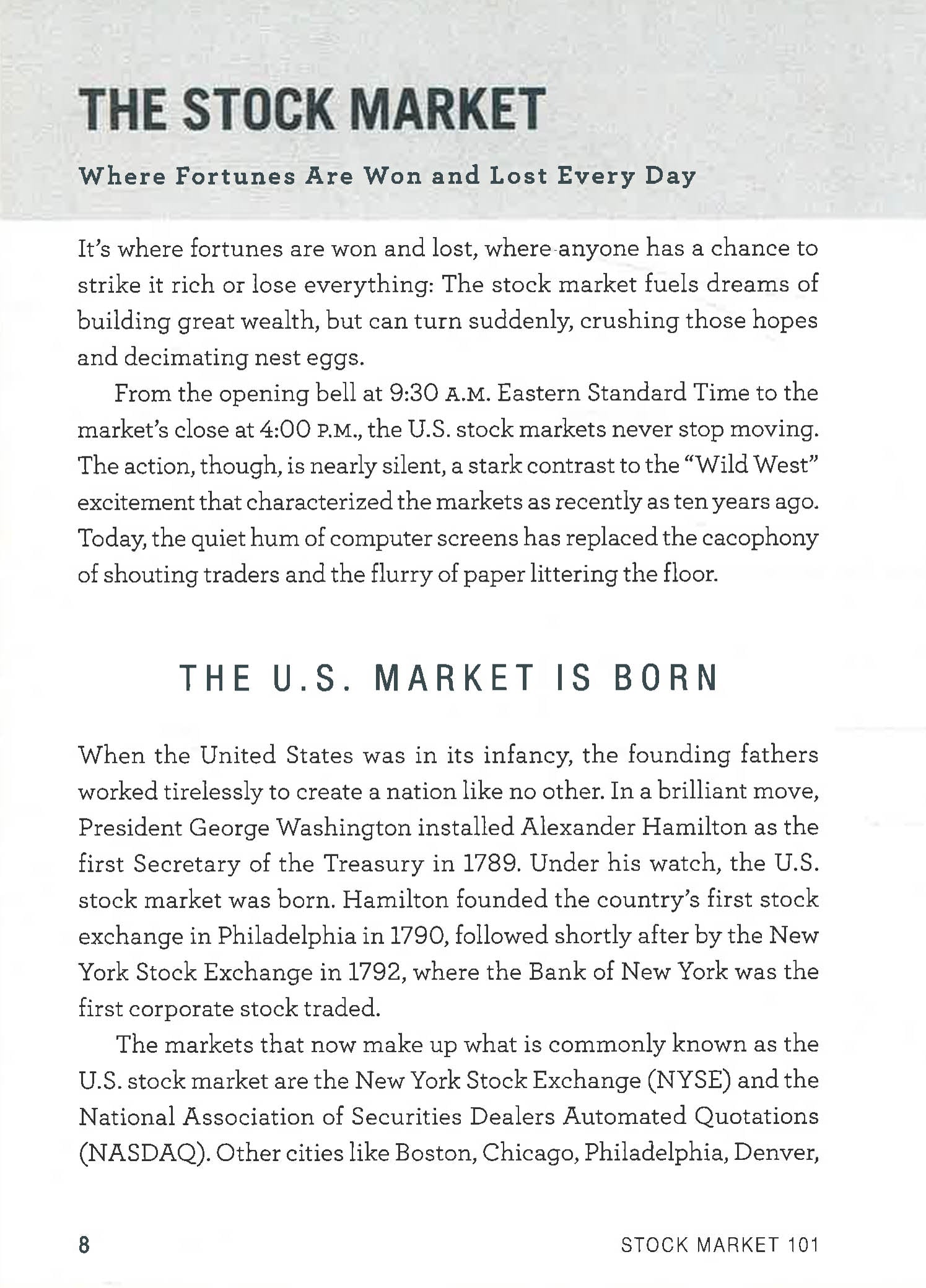 THE STOCK MARKET

Where Fortunes Are Won and Lost Every Day

It's where fortunes are won and lost, where anyone has a chance to strike it rich or lose everything: The stock market fuels dreams of building great wealth, but can turn suddenly, crushing those hopes and decimating nest eggs.

From the opening bell at 9:30 A.M. Eastern Standard Time to the market's close at 4:00 P.M., the U.S. stock markets never stop moving. The action, though, is nearly silent, a stark contrast to the "Wild West" excitement that characterized the markets as recently as ten years ago. Today, the quiet hum of computer screens has replaced the cacophony of shouting traders and the flurry of paper littering the floor.

THE U.S. MARKET IS BORN

When the United States was in its infancy, the founding fathers worked tirelessly to create a nation like no other. In a brilliant move, President George Washington installed Alexander Hamilton as the first Secretary of the Treasury in 1789. Under his watch, the U.S. stock market was born. Hamilton founded the country's first stock exchange in Philadelphia in 1790, followed shortly after by the New York Stock Exchange in 1792, where the Bank of New York was the first corporate stock traded.

The markets that now make up what is commonly known as the U.S. stock market are the New York Stock Exchange (NYSE) and the National Association of Securities Dealers Automated Quotations (NASDAQ). Other cities like Boston, Chicago, Philadelphia, Denver,

8 STOCK MARKET 101